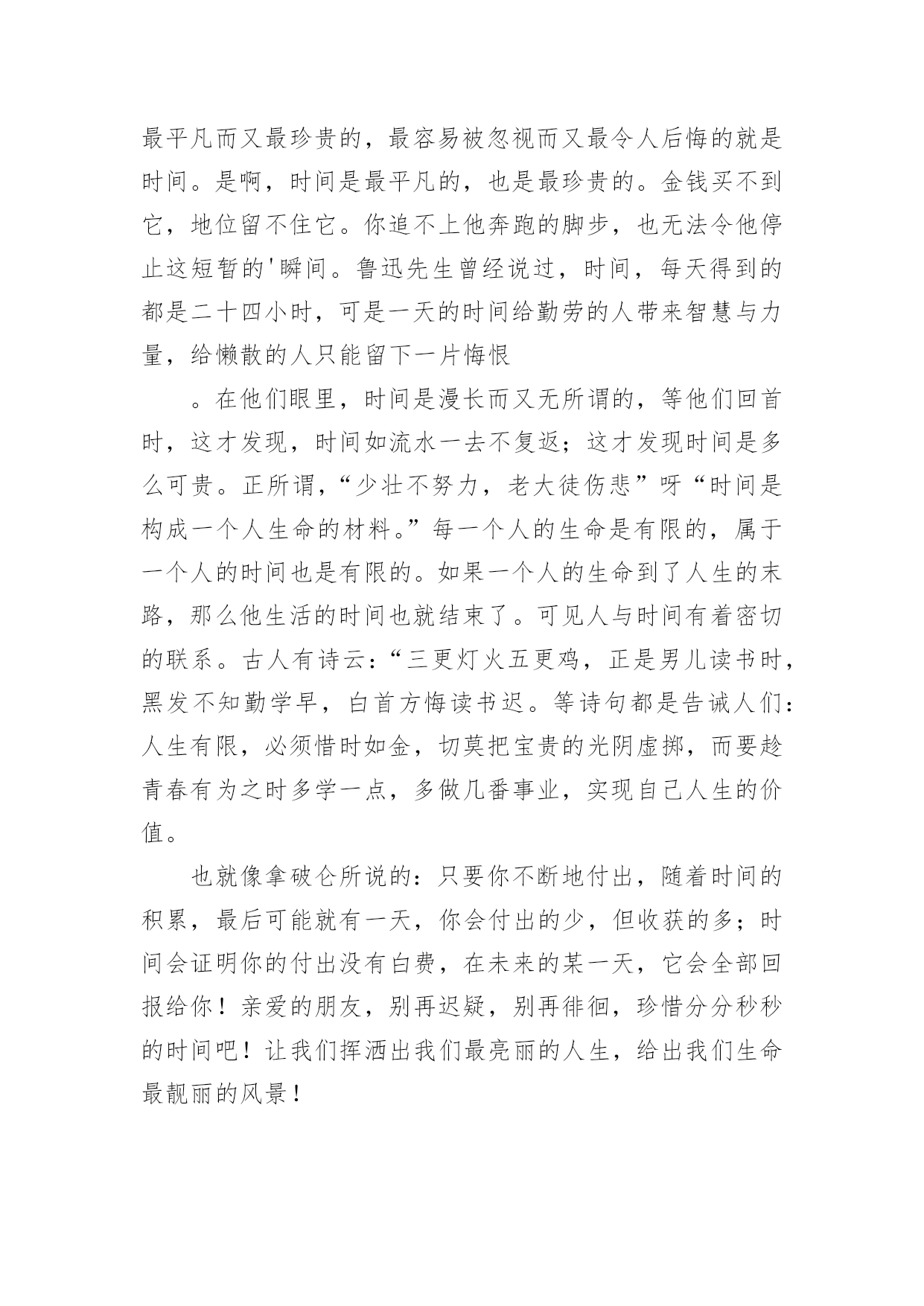 最平凡而又最珍贵的，最容易被忽视而又最令人后悔的就是时间。是啊，时间是最平凡的，也是最珍贵的。金钱买不到它，地位留不住它。你追不上他奔跑的脚步，也无法令他停止这短暂的'瞬间。鲁迅先生曾经说过，时间，每天得到的都是二十四小时，可是一天的时间给勤劳的人带来智慧与力量，给懒散的人只能留下一片悔恨

。在他们眼里，时间是漫长而又无所谓的，等他们回首时，这才发现，时间如流水一去不复返；这才发现时间是多么可贵。正所谓，“少壮不努力，老大徒伤悲”呀“时间是构成一个人生命的材料。”每一个人的生命是有限的，属于一个人的时间也是有限的。如果一个人的生命到了人生的末路，那么他生活的时间也就结束了。可见人与时间有着密切的联系。古人有诗云：“三更灯火五更鸡，正是男儿读书时，黑发不知勤学早，白首方悔读书迟。等诗句都是告诫人们：人生有限，必须惜时如金，切莫把宝贵的光阴虚掷，而要趁青春有为之时多学一点，多做几番事业，实现自己人生的价值。

也就像拿破仑所说的：只要你不断地付出，随着时间的积累，最后可能就有一天，你会付出的少，但收获的多；时间会证明你的付出没有白费，在未来的某一天，它会全部回报给你！亲爱的朋友，别再迟疑，别再徘徊，珍惜分分秒秒的时间吧！让我们挥洒出我们最亮丽的人生，给出我们生命最靓丽的风景！